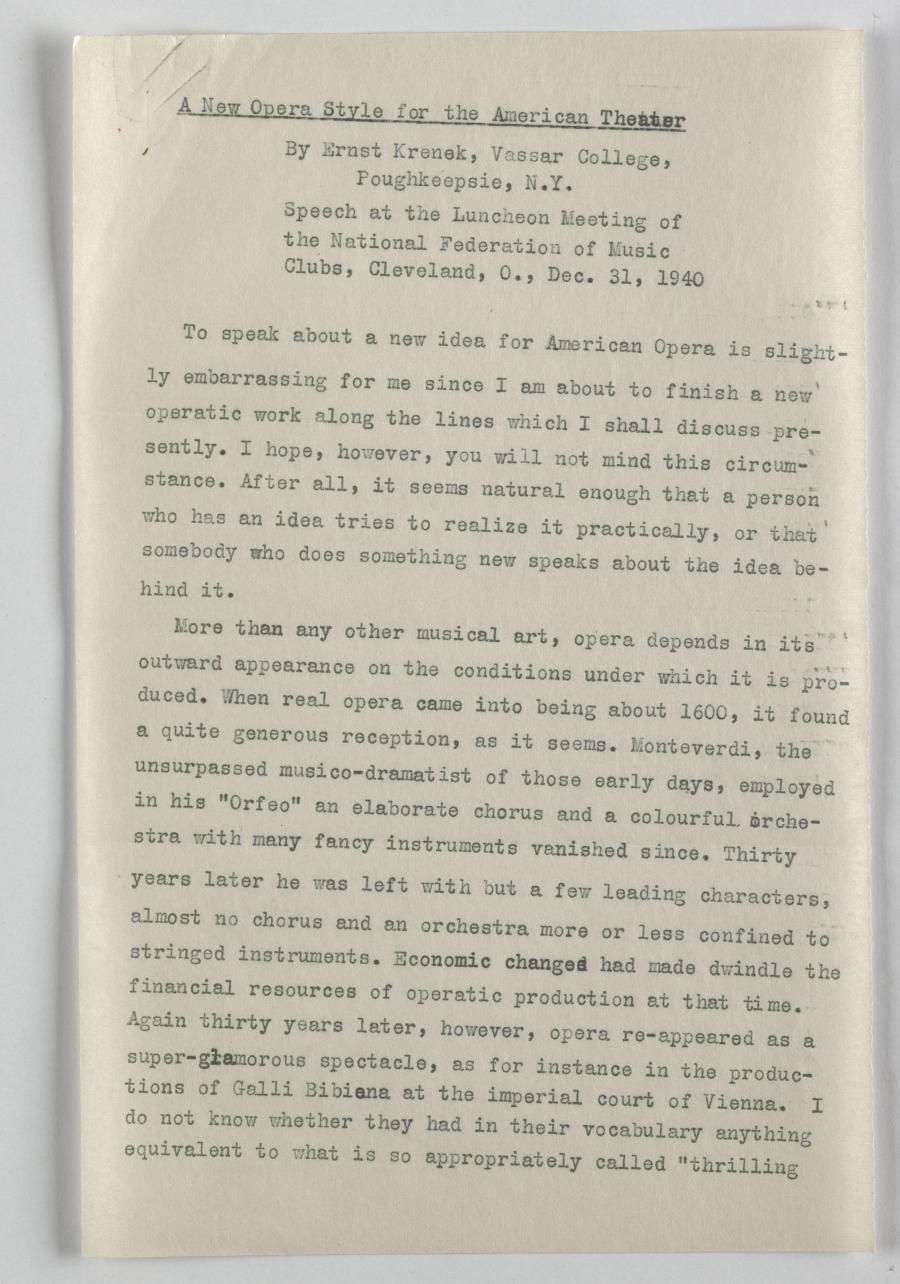 A New Opera Style for the American Theater

By Ernst Krenek, Vassar College, Poughkeepsie, N.Y.

Speech at the Luncheon Meeting of the National Federation of Music Clubs, Cleveland, O., Dec. 31, 1940

To speak about a new idea for American Opera is slightly embarrassing for me since I am about to finish a new operatic work along the lines which I shall discuss presently. I hope, however, you will not mind this circumstance. After all, it seems natural enough that a person who has an idea tries to realize it practically, or that somebody who does something new speaks about the idea behind it.

More than any other musical art, opera depends in its outward appearance on the conditions under which it is produced. When real opera came into being about 1600, it found a quite generous reception, as it seems. Monteverdi, the unsurpassed musico-dramatist of those early days, employed in his "Orfeo" an elaborate chorus and a colourful orchestra with many fancy instruments vanished since. Thirty years later he was left with but a few leading characters, almost no chorus and an orchestra more or less confined to stringed instruments. Economic changes had made dwindle the financial resources of operatic production at that time. Again thirty years later, however, opera re-appeared as a super-glamorous spectacle, as for instance in the productions of Galli Bibiena at the imperial court of Vienna. I do not know whether they had in their vocabulary anything equivalent to what is so appropriately called "thrilling